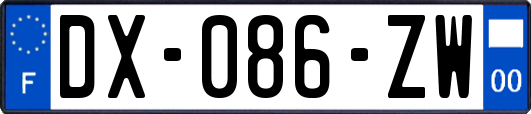 F
DX-086-ZW
00